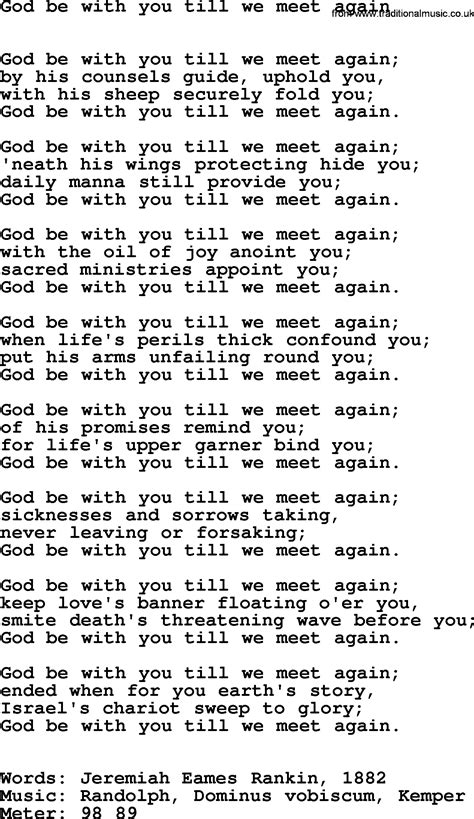 God be with you till we meet again
from www.traditionalmusic.co.uk

God be with you till we meet again;
by his counsels guide, uphold you,
with his sheep securely fold you;
God be with you till we meet again.

God be with you till we meet again;
'neath his wings protecting hide you;
daily manna still provide you;
God be with you till we meet again.

God be with you till we meet again;
with the oil of joy anoint you;
sacred ministries appoint you;
God be with you till we meet again.

God be with you till we meet again;
when life's perils thick confound you;
put his arms unfailing round you;
God be with you till we meet again.

God be with you till we meet again;
of his promises remind you;
for life's upper garner bind you;
God be with you till we meet again.

God be with you till we meet again;
sicknesses and sorrows taking,
never leaving or forsaking;
God be with you till we meet again.

God be with you till we meet again;
keep love's banner floating o'er you,
smite death's threatening wave before you;
God be with you till we meet again.

God be with you till we meet again;
ended when for you earth's story,
Israel's chariot sweep to glory;
God be with you till we meet again.

Words: Jeremiah Eames Rankin, 1882
Music: Randolph, Dominus vobiscum, Kemper
Meter: 98 89